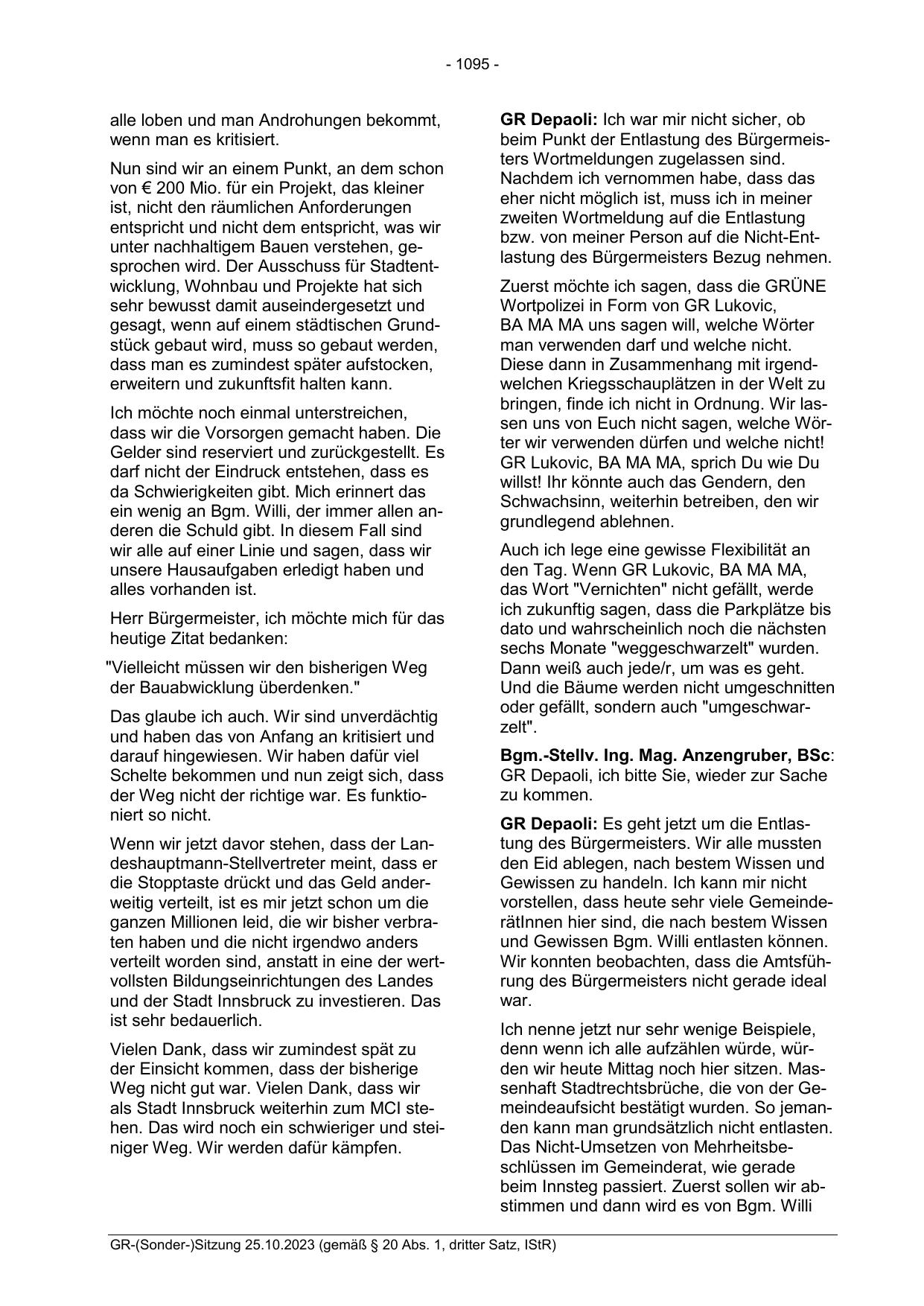 - 1095 -

alle loben und man Androhungen bekommt, wenn man es kritisiert.

Nun sind wir an einem Punkt, an dem schon von € 200 Mio. für ein Projekt, das kleiner ist, nicht den räumlichen Anforderungen entspricht und nicht dem entspricht, was wir unter nachhaltigem Bauen verstehen, gesprochen wird. Der Ausschuss für Stadtentwicklung, Wohnbau und Projekte hat sich sehr bewusst damit auseindergesetzt und gesagt, wenn auf einem städtischen Grundstück gebaut wird, muss so gebaut werden, dass man es zumindest später aufstocken, erweitern und zukunftsfit halten kann.

Ich möchte noch einmal unterstreichen, dass wir die Vorsorgen gemacht haben. Die Gelder sind reserviert und zurückgestellt. Es darf nicht der Eindruck entstehen, dass es da Schwierigkeiten gibt. Mich erinnert das ein wenig an Bgm. Willi, der immer allen anderen die Schuld gibt. In diesem Fall sind wir alle auf einer Linie und sagen, dass wir unsere Hausaufgaben erledigt haben und alles vorhanden ist.

Herr Bürgermeister, ich möchte mich für das heutige Zitat bedanken:

"Vielleicht müssen wir den bisherigen Weg der Bauabwicklung überdenken."

Das glaube ich auch. Wir sind unverdächtig und haben das von Anfang an kritisiert und darauf hingewiesen. Wir haben dafür viel Schelte bekommen und nun zeigt sich, dass der Weg nicht der richtige war. Es funktioniert so nicht.

Wenn wir jetzt davor stehen, dass der Landeshauptmann-Stellvertreter meint, dass er die Stopptaste drückt und das Geld anderweitig verteilt, ist es mir jetzt schon um die ganzen Millionen leid, die wir bisher verbraten haben und die nicht irgendwo anders verteilt worden sind, anstatt in eine der wertvollsten Bildungseinrichtungen des Landes und der Stadt Innsbruck zu investieren. Das ist sehr bedauerlich.

Vielen Dank, dass wir zumindest spät zu der Einsicht kommen, dass der bisherige Weg nicht gut war. Vielen Dank, dass wir als Stadt Innsbruck weiterhin zum MCI stehen. Das wird noch ein schwieriger und steiniger Weg. Wir werden dafür kämpfen.

**GR Depaoli:** Ich war mir nicht sicher, ob beim Punkt der Entlastung des Bürgermeisters Wortmeldungen zugelassen sind. Nachdem ich vernommen habe, dass das eher nicht möglich ist, muss ich in meiner zweiten Wortmeldung auf die Entlastung bzw. von meiner Person auf die Nicht-Entlastung des Bürgermeisters Bezug nehmen.

Zuerst möchte ich sagen, dass die GRÜNE Wortpolizei in Form von GR Lukovic, BA MA MA uns sagen will, welche Wörter man verwenden darf und welche nicht. Diese dann in Zusammenhang mit irgendwelchen Kriegsschauplätzen in der Welt zu bringen, finde ich nicht in Ordnung. Wir lassen uns von Euch nicht sagen, welche Wörter wir verwenden dürfen und welche nicht! GR Lukovic, BA MA MA, sprich Du wie Du willst! Ihr könnte auch das Gendern, den Schwachsinn, weiterhin betreiben, den wir grundlegend ablehnen.

Auch ich lege eine gewisse Flexibilität an den Tag. Wenn GR Lukovic, BA MA MA, das Wort "Vernichten" nicht gefällt, werde ich zukunftig sagen, dass die Parkplätze bis dato und wahrscheinlich noch die nächsten sechs Monate "weggeschwarzelt" wurden. Dann weiß auch jede/r, um was es geht. Und die Bäume werden nicht umgeschnitten oder gefällt, sondern auch "umgeschwarzelt".

**Bgm.-Stellv. Ing. Mag. Anzengruber, BSc**: GR Depaoli, ich bitte Sie, wieder zur Sache zu kommen.

**GR Depaoli:** Es geht jetzt um die Entlastung des Bürgermeisters. Wir alle mussten den Eid ablegen, nach bestem Wissen und Gewissen zu handeln. Ich kann mir nicht vorstellen, dass heute sehr viele GemeinderätInnen hier sind, die nach bestem Wissen und Gewissen Bgm. Willi entlasten können. Wir konnten beobachten, dass die Amtsführung des Bürgermeisters nicht gerade ideal war.

Ich nenne jetzt nur sehr wenige Beispiele, denn wenn ich alle aufzählen würde, würden wir heute Mittag noch hier sitzen. Massenhaft Stadtrechtsbrüche, die von der Gemeindeaufsicht bestätigt wurden. So jemanden kann man grundsätzlich nicht entlasten. Das Nicht-Umsetzen von Mehrheitsbeschlüssen im Gemeinderat, wie gerade beim Innsteg passiert. Zuerst sollen wir abstimmen und dann wird es von Bgm. Willi

GR-(Sonder-)Sitzung 25.10.2023 (gemäß § 20 Abs. 1, dritter Satz, IStR)